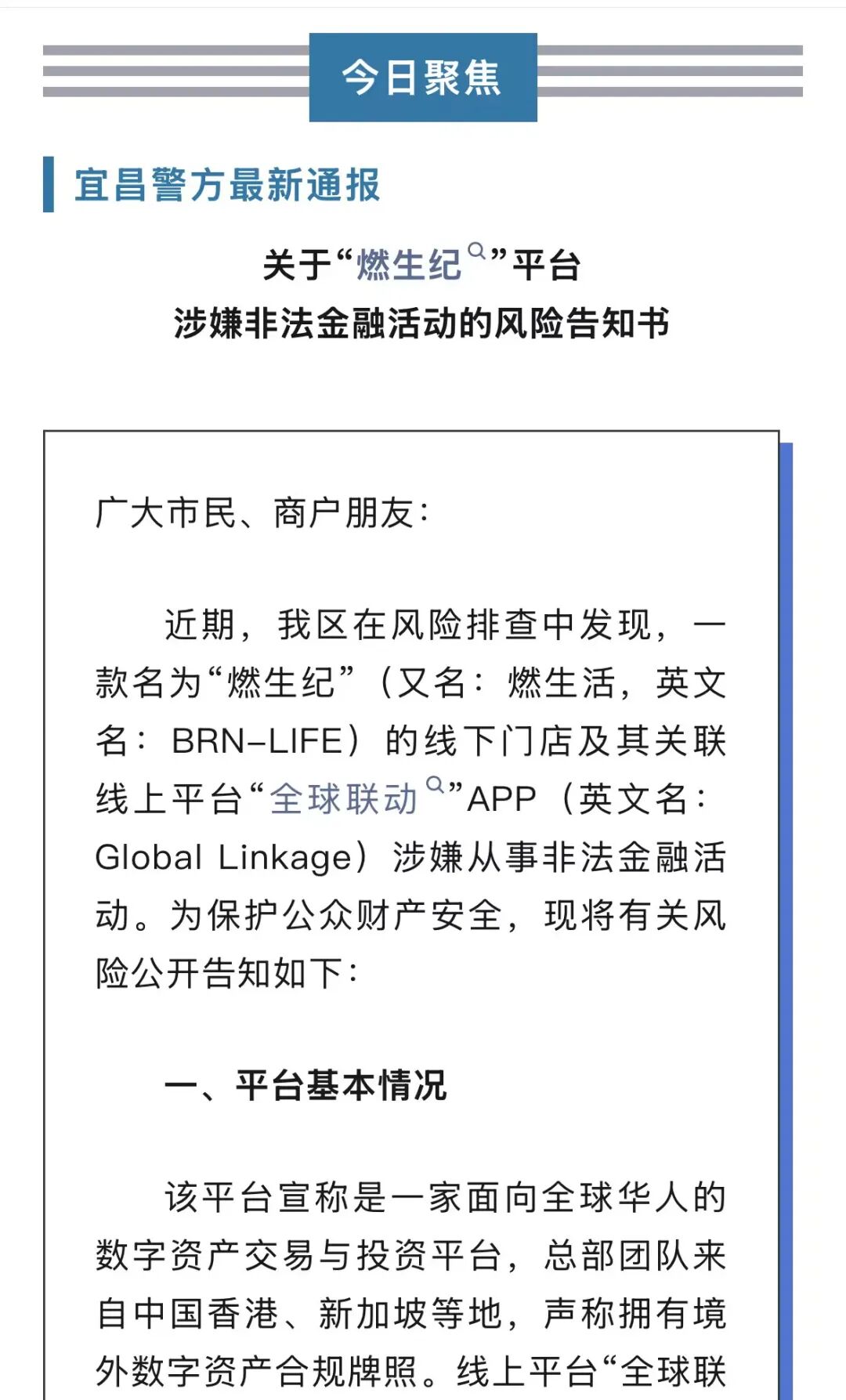 今日聚焦

宜昌警方最新通报

关于“燃生纪”平台
涉嫌非法金融活动的风险告知书

广大市民、商户朋友：

近期，我区在风险排查中发现，一款名为“燃生纪”（又名：燃生活，英文名：BRN-LIFE）的线下门店及其关联线上平台“全球联动”APP（英文名：Global Linkage）涉嫌从事非法金融活动。为保护公众财产安全，现将有关风险公开告知如下：

一、平台基本情况

该平台宣称是一家面向全球华人的数字资产交易与投资平台，总部团队来自中国香港、新加坡等地，声称拥有境外数字资产合规牌照。线上平台“全球联